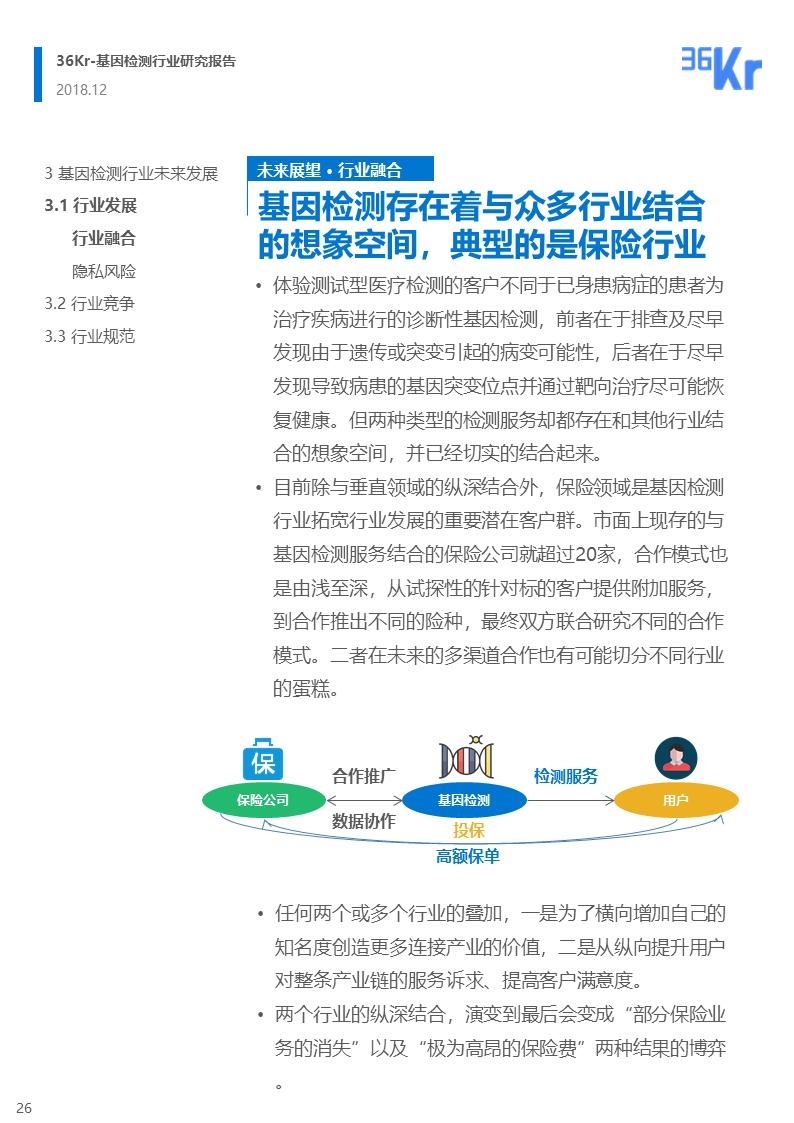 36Kr-基因检测行业研究报告
2018.12

36Kr

3 基因检测行业未来发展
3.1 行业发展
行业融合
隐私风险
3.2 行业竞争
3.3 行业规范

未来展望 • 行业融合

基因检测存在着与众多行业结合的想象空间，典型的是保险行业

• 体验测试型医疗检测的客户不同于已身患病症的患者为治疗疾病进行的诊断性基因检测，前者在于排查及尽早发现由于遗传或突变引起的病变可能性，后者在于尽早发现导致病患的基因突变位点并通过靶向治疗尽可能恢复健康。但两种类型的检测服务却都存在和其他行业结合的想象空间，并已经切实的结合起来。

• 目前除与垂直领域的纵深结合外，保险领域是基因检测行业拓宽行业发展的重要潜在客户群。市面上现存的与基因检测服务结合的保险公司就超过20家，合作模式也是由浅至深，从试探性的针对标的客户提供附加服务，到合作推出不同的险种，最终双方联合研究不同的合作模式。二者在未来的多渠道合作也有可能切分不同行业的蛋糕。

保
保险公司
合作推广
数据协作
基因检测
检测服务
用户
投保
高额保单

• 任何两个或多个行业的叠加，一是为了横向增加自己的知名度创造更多连接产业的价值，二是从纵向提升用户对整条产业链的服务诉求、提高客户满意度。

• 两个行业的纵深结合，演变到最后会变成“部分保险业务的消失”以及“极为高昂的保险费”两种结果的博弈。

26